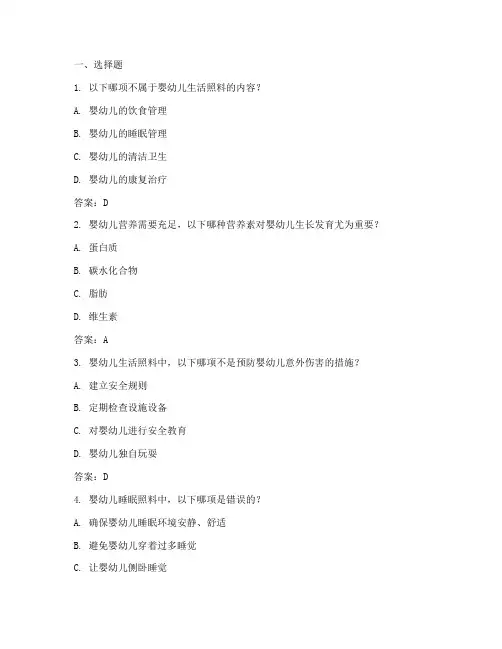 一、选择题

1. 以下哪项不属于婴幼儿生活照料的内容?

A. 婴幼儿的饮食管理

B. 婴幼儿的睡眠管理

C. 婴幼儿的清洁卫生

D. 婴幼儿的康复治疗

答案:D

2. 婴幼儿营养需要充足,以下哪种营养素对婴幼儿生长发育尤为重要?

A. 蛋白质

B. 碳水化合物

C. 脂肪

D. 维生素

答案:A

3. 婴幼儿生活照料中,以下哪项不是预防婴幼儿意外伤害的措施?

A. 建立安全规则

B. 定期检查设施设备

C. 对婴幼儿进行安全教育

D. 婴幼儿独自玩耍

答案:D

4. 婴幼儿睡眠照料中,以下哪项是错误的?

A. 确保婴幼儿睡眠环境安静、舒适

B. 避免婴幼儿穿着过多睡觉

C. 让婴幼儿侧卧睡觉